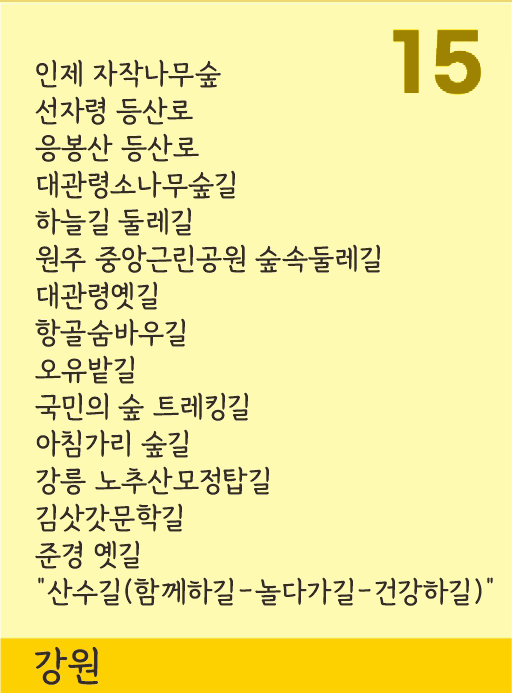 15

인제 자작나무숲
선자령 등산로
응봉산 등산로
대관령소나무숲길
하늘길 둘레길
원주 중앙근린공원 숲속둘레길
대관령옛길
항골숨바우길
오유밭길
국민의 숲 트레킹길
아침가리 숲길
강릉 노추산모정탑길
김삿갓문학길
준경 옛길
"산수길(함께하길-놀다가길-건강하길)"

강원